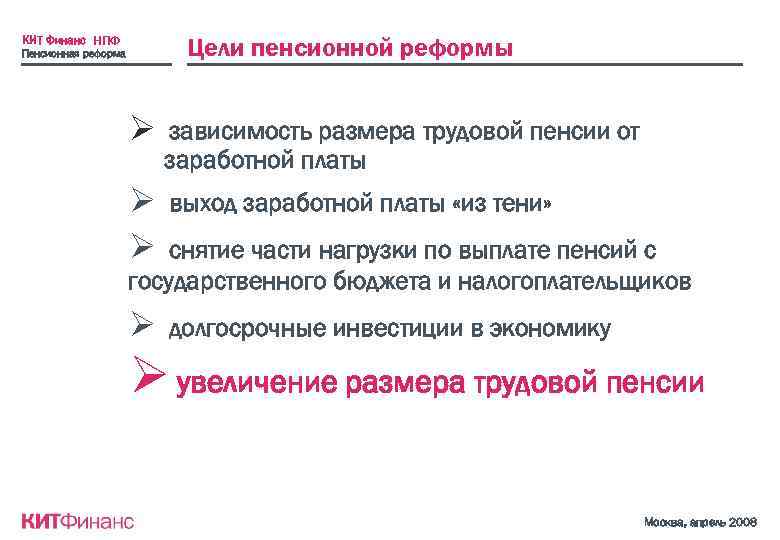 КИТ Финанс НПФ
Пенсионная реформа

Цели пенсионной реформы

➢ зависимость размера трудовой пенсии от заработной платы

➢ выход заработной платы «из тени»

➢ снятие части нагрузки по выплате пенсий с государственного бюджета и налогоплательщиков

➢ долгосрочные инвестиции в экономику

➢ увеличение размера трудовой пенсии

КИТФинанс

Москва, апрель 2008